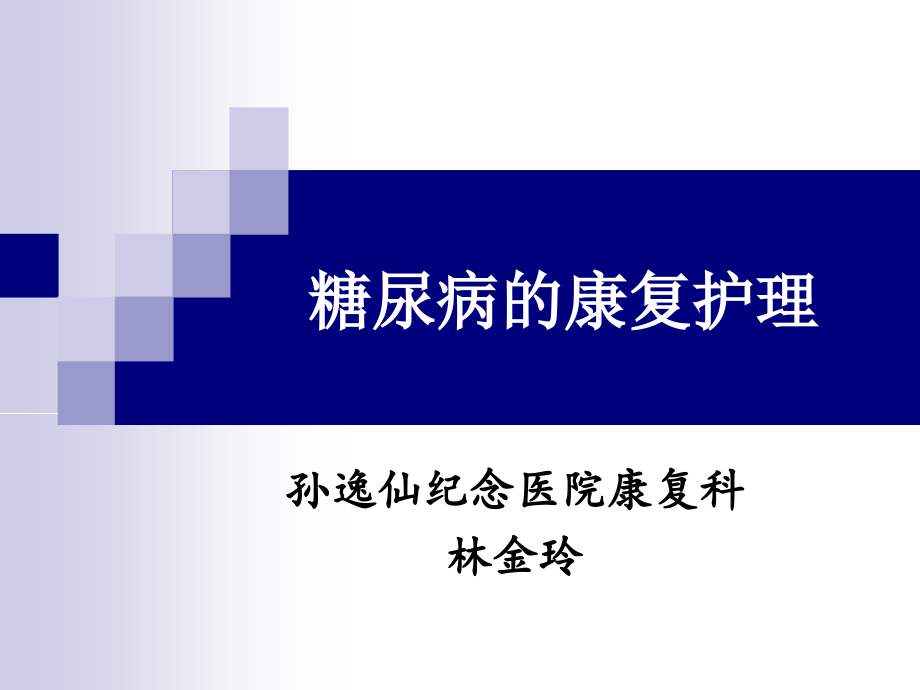 糖尿病的康复护理

孙逸仙纪念医院康复科
林金玲